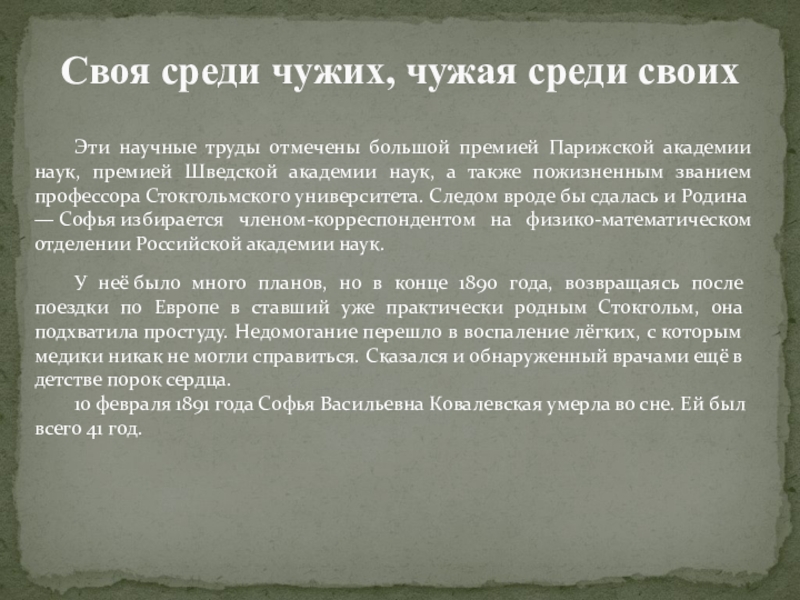 Своя среди чужих, чужая среди своих

Эти научные труды отмечены большой премией Парижской академии наук, премией Шведской академии наук, а также пожизненным званием профессора Стокгольмского университета. Следом вроде бы сдалась и Родина — Софья избирается членом-корреспондентом на физико-математическом отделении Российской академии наук.

У неё было много планов, но в конце 1890 года, возвращаясь после поездки по Европе в ставший уже практически родным Стокгольм, она подхватила простуду. Недомогание перешло в воспаление лёгких, с которым медики никак не могли справиться. Сказался и обнаруженный врачами ещё в детстве порок сердца.

10 февраля 1891 года Софья Васильевна Ковалевская умерла во сне. Ей был всего 41 год.